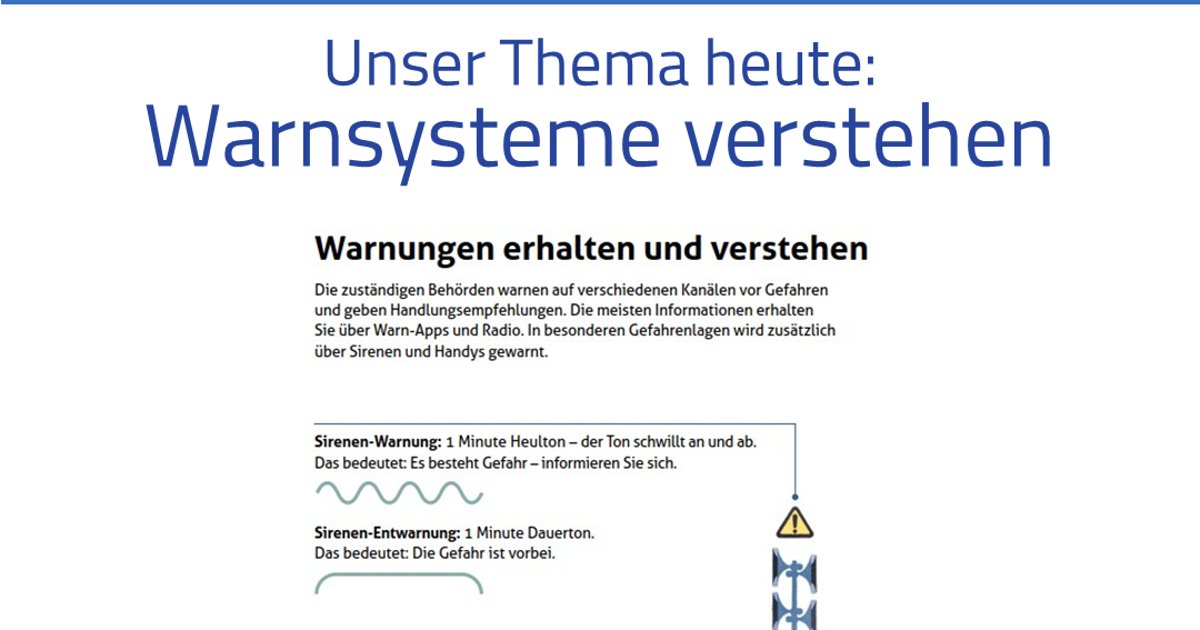 Unser Thema heute:
Warnsysteme verstehen

Warnungen erhalten und verstehen

Die zuständigen Behörden warnen auf verschiedenen Kanälen vor Gefahren und geben Handlungsempfehlungen. Die meisten Informationen erhalten Sie über Warn-Apps und Radio. In besonderen Gefahrenlagen wird zusätzlich über Sirenen und Handys gewarnt.

Sirenen-Warnung: 1 Minute Heulton – der Ton schwillt an und ab.
Das bedeutet: Es besteht Gefahr – informieren Sie sich.

Sirenen-Entwarnung: 1 Minute Dauerton.
Das bedeutet: Die Gefahr ist vorbei.